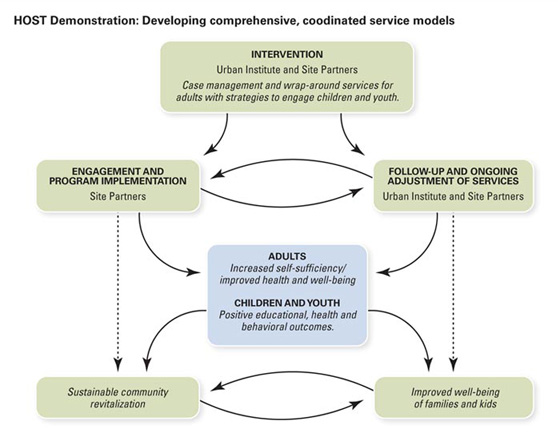 HOST Demonstration: Developing comprehensive, coodinated service models

INTERVENTION
Urban Institute and Site Partners
Case management and wrap-around services for adults with strategies to engage children and youth.

ENGAGEMENT AND PROGRAM IMPLEMENTATION
Site Partners

FOLLOW-UP AND ONGOING ADJUSTMENT OF SERVICES
Urban Institute and Site Partners

ADULTS
Increased self-sufficiency/ improved health and well-being

CHILDREN AND YOUTH
Positive educational, health and behavioral outcomes.

Sustainable community revitalization

Improved well-being of families and kids